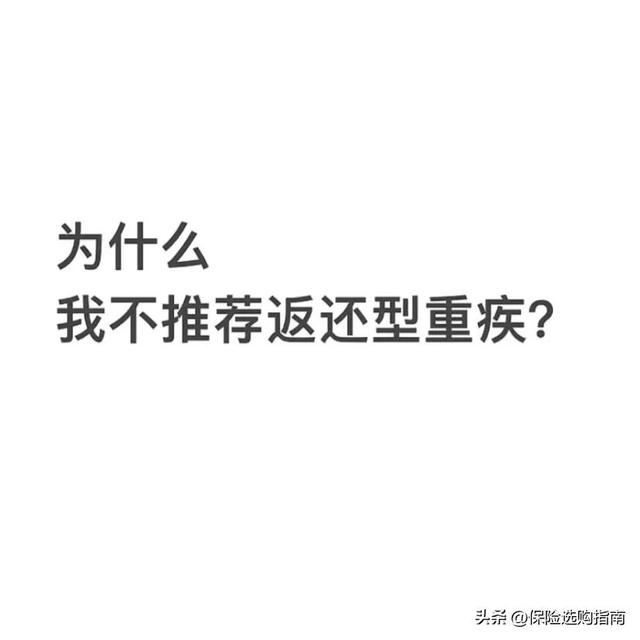 为什么
我不推荐返还型重疾?

头条 @保险选购指南